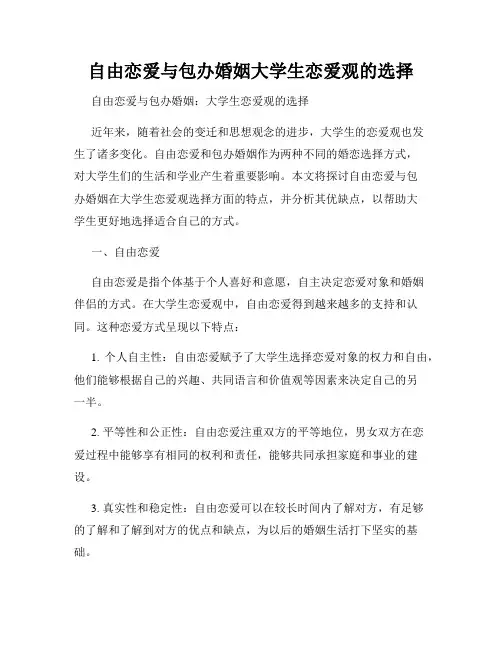 自由恋爱与包办婚姻大学生恋爱观的选择

自由恋爱与包办婚姻：大学生恋爱观的选择

近年来，随着社会的变迁和思想观念的进步，大学生的恋爱观也发生了诸多变化。自由恋爱和包办婚姻作为两种不同的婚恋选择方式，对大学生们的生活和学业产生着重要影响。本文将探讨自由恋爱与包办婚姻在大学生恋爱观选择方面的特点，并分析其优缺点，以帮助大学生更好地选择适合自己的方式。

一、自由恋爱

自由恋爱是指个体基于个人喜好和意愿，自主决定恋爱对象和婚姻伴侣的方式。在大学生恋爱观中，自由恋爱得到越来越多的支持和认同。这种恋爱方式呈现以下特点：

1. 个人自主性：自由恋爱赋予了大学生选择恋爱对象的权力和自由，他们能够根据自己的兴趣、共同语言和价值观等因素来决定自己的另一半。

2. 平等性和公正性：自由恋爱注重双方的平等地位，男女双方在恋爱过程中能够享有相同的权利和责任，能够共同承担家庭和事业的建设。

3. 真实性和稳定性：自由恋爱可以在较长时间内了解对方，有足够的了解和了解到对方的优点和缺点，为以后的婚姻生活打下坚实的基础。